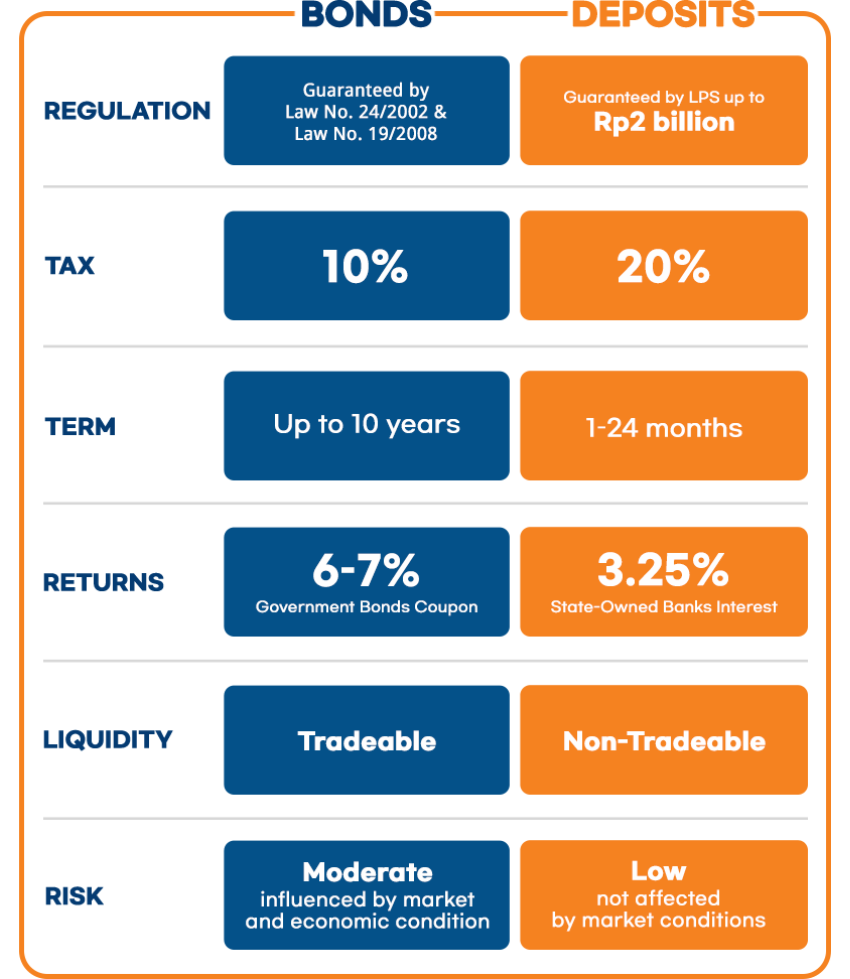 |  | BONDS | DEPOSITS |
|---|---|---|
| REGULATION | Guaranteed by Law No. 24/2002 & Law No. 19/2008 | Guaranteed by LPS up to Rp2 billion |
| TAX | 10% | 20% |
| TERM | Up to 10 years | 1-24 months |
| RETURNS | 6-7% Government Bonds Coupon | 3.25% State-Owned Banks Interest |
| LIQUIDITY | Tradeable | Non-Tradeable |
| RISK | Moderate influenced by market and economic condition | Low not affected by market conditions |